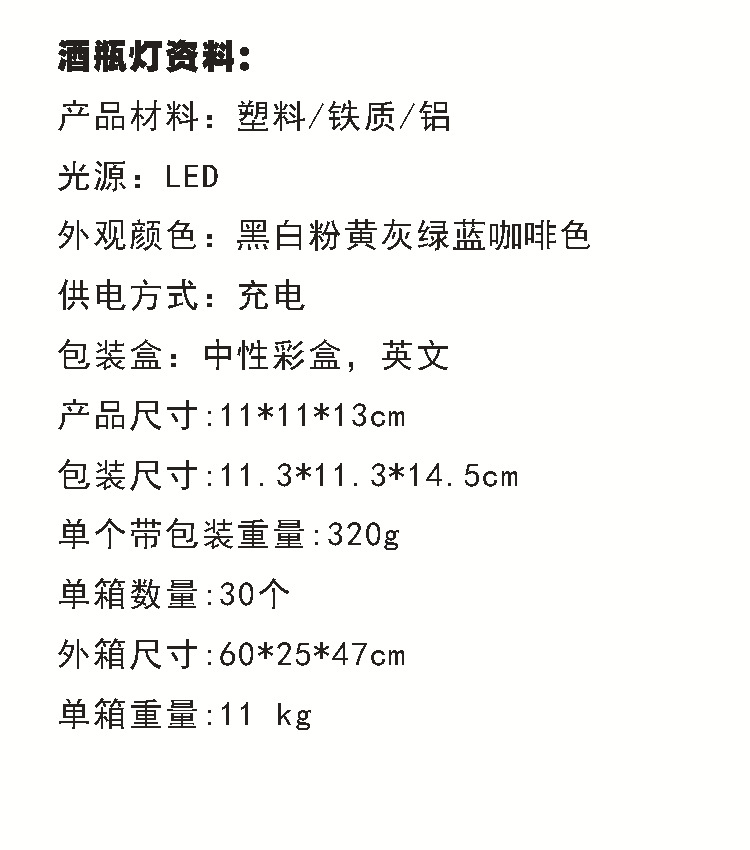 酒瓶灯资料:

产品材料：塑料/铁质/铝

光源：LED

外观颜色：黑白粉黄灰绿蓝咖啡色

供电方式：充电

包装盒：中性彩盒，英文

产品尺寸:11*11*13cm

包装尺寸:11.3*11.3*14.5cm

单个带包装重量:320g

单箱数量:30个

外箱尺寸:60*25*47cm

单箱重量:11 kg